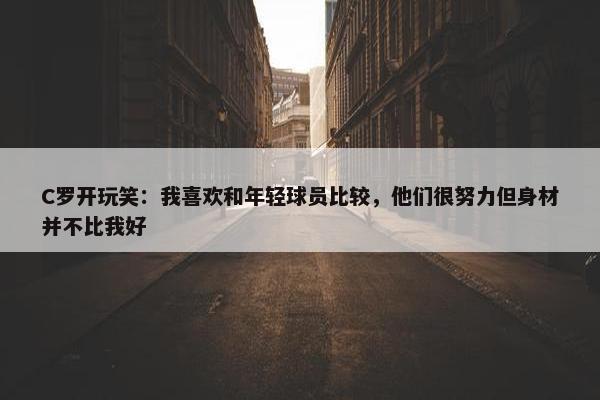 C罗开玩笑：我喜欢和年轻球员比较，他们很努力但身材并不比我好